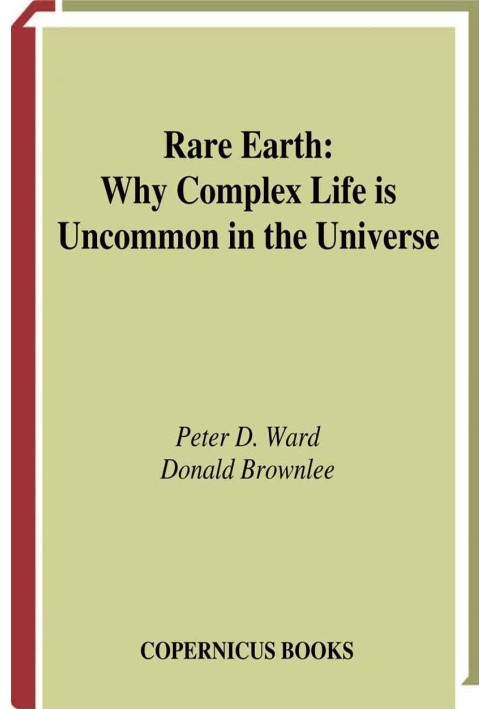 Rare Earth:
Why Complex Life is
Uncommon in the Universe

Peter D. Ward
Donald Brownlee

COPERNICUS BOOKS